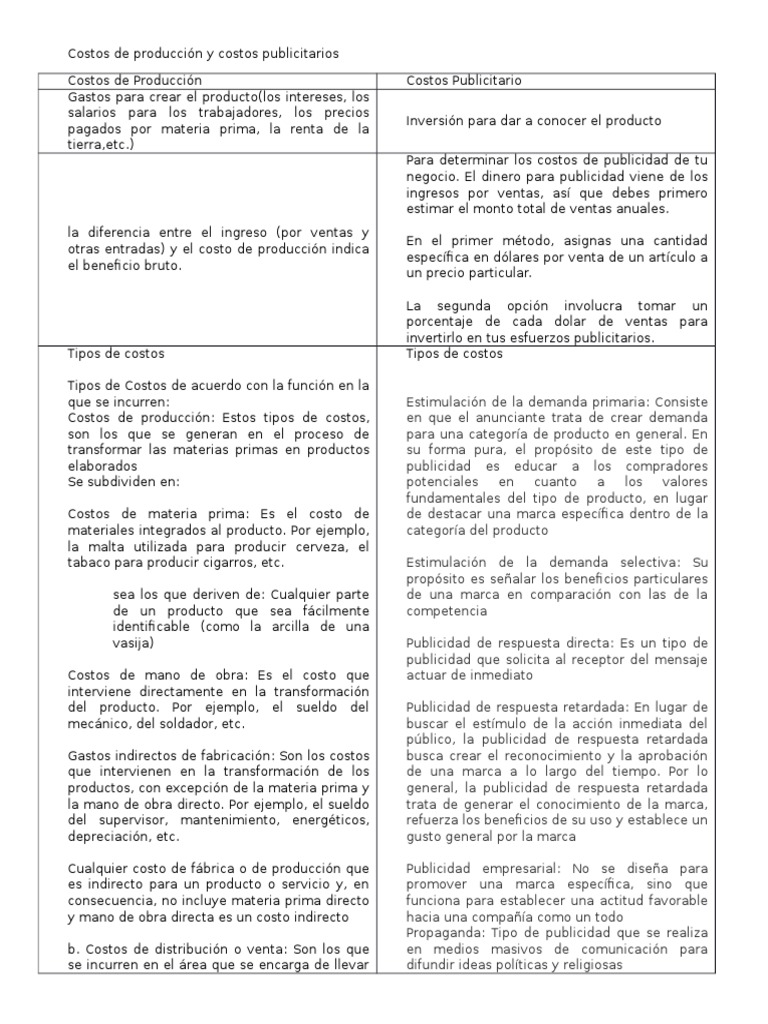 Costos de producción y costos publicitarios

| Costos de Producción | Costos Publicitario |
|---|---|
| Gastos para crear el producto(los intereses, los salarios para los trabajadores, los precios pagados por materia prima, la renta de la tierra,etc.) | Inversión para dar a conocer el producto |
| la diferencia entre el ingreso (por ventas y otras entradas) y el costo de producción indica el beneficio bruto. | Para determinar los costos de publicidad de tu negocio. El dinero para publicidad viene de los ingresos por ventas, así que debes primero estimar el monto total de ventas anuales.<br><br>En el primer método, asignas una cantidad específica en dólares por venta de un artículo a un precio particular.<br><br>La segunda opción involucra tomar un porcentaje de cada dolar de ventas para invertirlo en tus esfuerzos publicitarios. |
| Tipos de costos<br><br>Tipos de Costos de acuerdo con la función en la que se incurren:<br>Costos de producción: Estos tipos de costos, son los que se generan en el proceso de transformar las materias primas en productos elaborados<br>Se subdividen en:<br><br>Costos de materia prima: Es el costo de materiales integrados al producto. Por ejemplo, la malta utilizada para producir cerveza, el tabaco para producir cigarros, etc.<br><br>sea los que deriven de: Cualquier parte de un producto que sea fácilmente identificable (como la arcilla de una vasija)<br><br>Costos de mano de obra: Es el costo que interviene directamente en la transformación del producto. Por ejemplo, el sueldo del mecánico, del soldador, etc.<br><br>Gastos indirectos de fabricación: Son los costos que intervienen en la transformación de los productos, con excepción de la materia prima y la mano de obra directo. Por ejemplo, el sueldo del supervisor, mantenimiento, energéticos, depreciación, etc.<br><br>Cualquier costo de fábrica o de producción que es indirecto para un producto o servicio y, en consecuencia, no incluye materia prima directo y mano de obra directa es un costo indirecto<br><br>b. Costos de distribución o venta: Son los que se incurren en el área que se encarga de llevar | Tipos de costos<br><br>Estimulación de la demanda primaria: Consiste en que el anunciante trata de crear demanda para una categoría de producto en general. En su forma pura, el propósito de este tipo de publicidad es educar a los compradores potenciales en cuanto a los valores fundamentales del tipo de producto, en lugar de destacar una marca específica dentro de la categoría del producto<br><br>Estimulación de la demanda selectiva: Su propósito es señalar los beneficios particulares de una marca en comparación con las de la competencia<br><br>Publicidad de respuesta directa: Es un tipo de publicidad que solicita al receptor del mensaje actuar de inmediato<br><br>Publicidad de respuesta retardada: En lugar de buscar el estímulo de la acción inmediata del público, la publicidad de respuesta retardada busca crear el reconocimiento y la aprobación de una marca a lo largo del tiempo. Por lo general, la publicidad de respuesta retardada trata de generar el conocimiento de la marca, refuerza los beneficios de su uso y establece un gusto general por la marca<br><br>Publicidad empresarial: No se diseña para promover una marca específica, sino que funciona para establecer una actitud favorable hacia una compañía como un todo<br>Propaganda: Tipo de publicidad que se realiza en medios masivos de comunicación para difundir ideas políticas y religiosas |